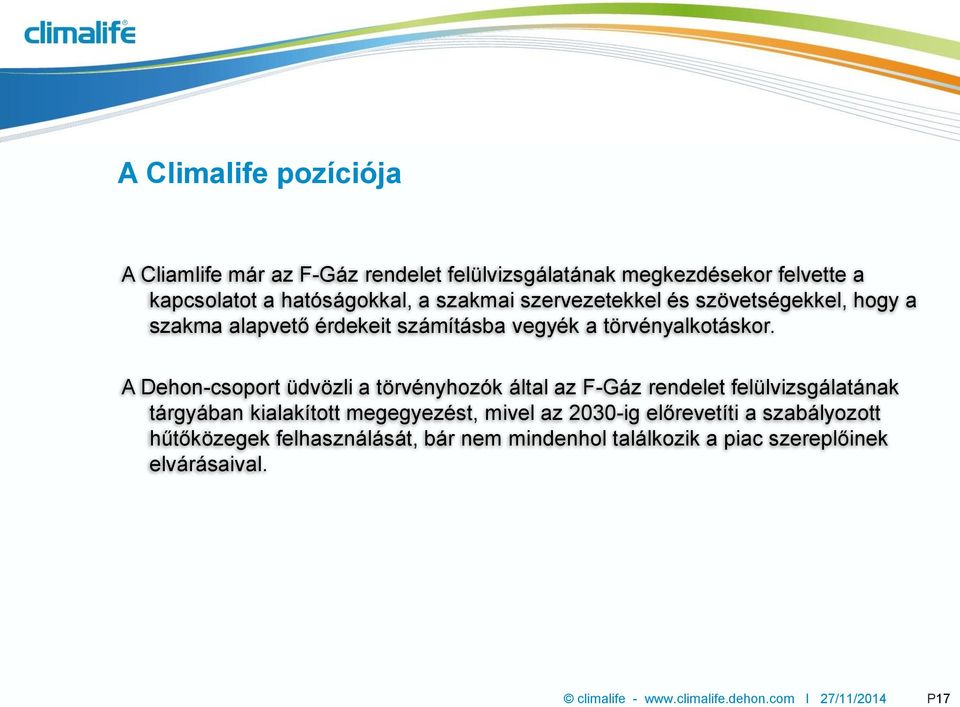 climalife

A Climalife pozíciója

A Cliamlife már az F-Gáz rendelet felülvizsgálatának megkezdésekor felvette a kapcsolatot a hatóságokkal, a szakmai szervezetekkel és szövetségekkel, hogy a szakma alapvető érdekeit számításba vegyék a törvényalkotáskor.

A Dehon-csoport üdvözli a törvényhozók által az F-Gáz rendelet felülvizsgálatának tárgyában kialakított megegyezést, mivel az 2030-ig előrevetíti a szabályozott hűtőközegek felhasználását, bár nem mindenhol találkozik a piac szereplőinek elvárásaival.

© climalife - www.climalife.dehon.com I 27/11/2014 P17